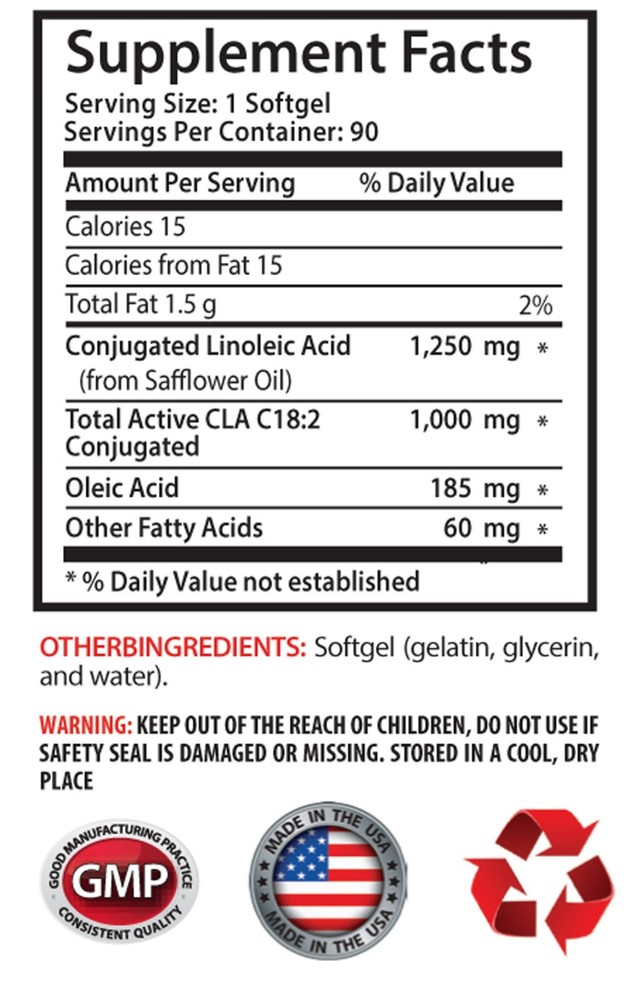 Supplement Facts
Serving Size: 1 Softgel
Servings Per Container: 90

| Amount Per Serving | % Daily Value |
|---|---|
| Calories 15 | |
| Calories from Fat 15 | |
| Total Fat 1.5 g | 2% |
| Conjugated Linoleic Acid (from Safflower Oil) | 1,250 mg * |
| Total Active CLA C18:2 Conjugated | 1,000 mg * |
| Oleic Acid | 185 mg * |
| Other Fatty Acids | 60 mg * |

* % Daily Value not established

OTHERBINGREDIENTS: Softgel (gelatin, glycerin, and water).

WARNING: KEEP OUT OF THE REACH OF CHILDREN, DO NOT USE IF SAFETY SEAL IS DAMAGED OR MISSING. STORED IN A COOL, DRY PLACE

GOOD MANUFACTURING PRACTICE
GMP
CONSISTENT QUALITY

MADE IN THE USA
MADE IN THE USA